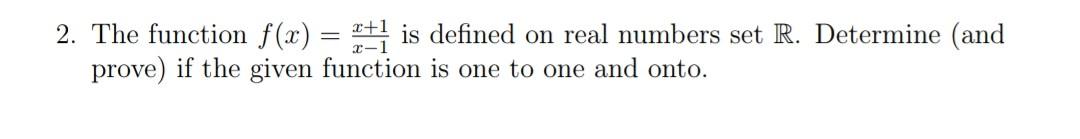 2. The function $f(x) = \frac{x+1}{x-1}$ is defined on real numbers set $\mathbb{R}$. Determine (and prove) if the given function is one to one and onto.